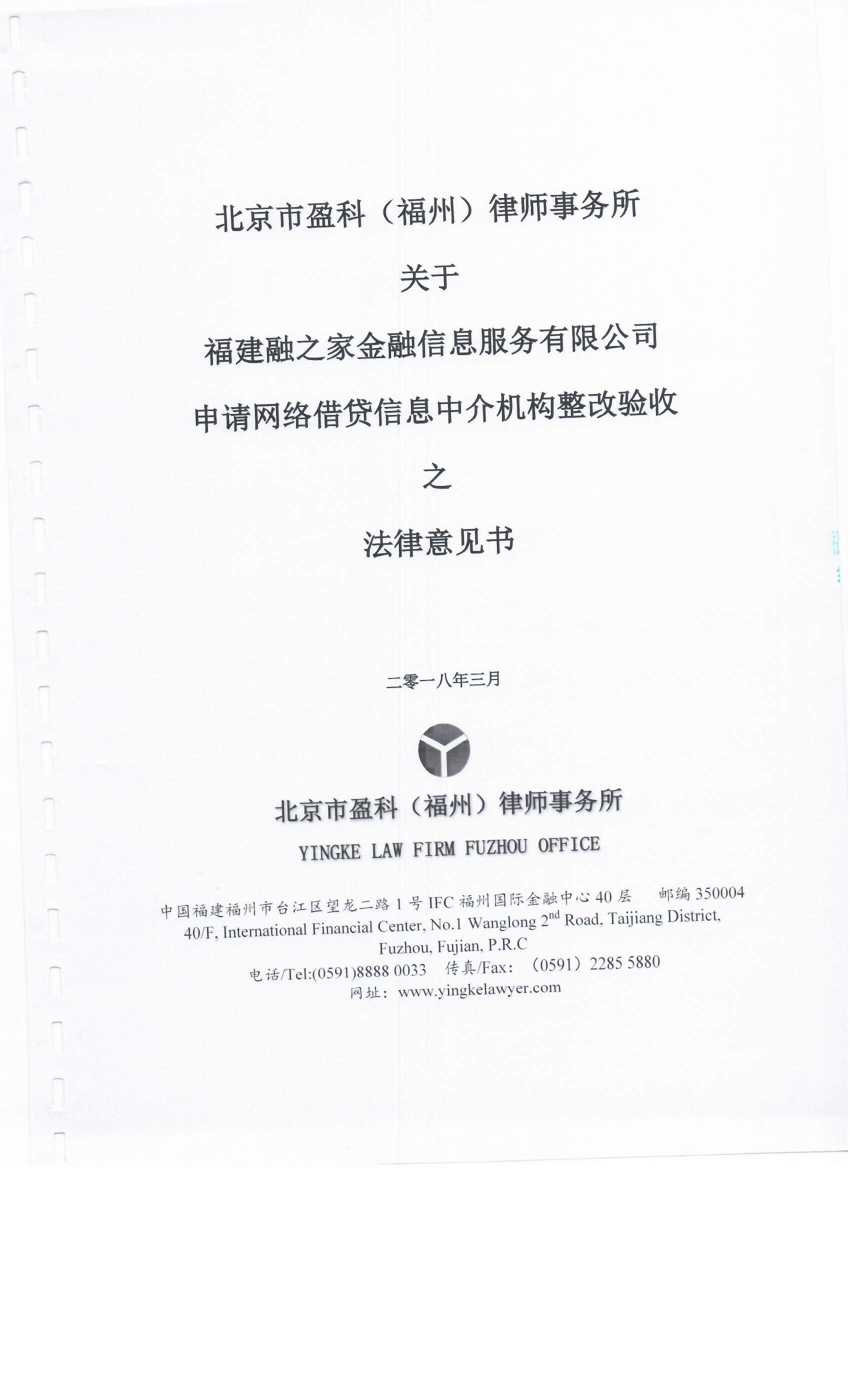 北京市盈科（福州）律师事务所

关于

福建融之家金融信息服务有限公司

申请网络借贷信息中介机构整改验收

之

法律意见书

二零一八年三月

北京市盈科（福州）律师事务所

YINGKE LAW FIRM FUZHOU OFFICE

中国福建福州市台江区望龙二路 1 号 IFC 福州国际金融中心 40 层　邮编 350004
40/F, International Financial Center, No.1 Wanglong $2^{nd}$ Road, Taijiang District, Fuzhou, Fujian, P.R.C
电话/Tel:(0591)8888 0033　传真/Fax:（0591）2285 5880
网址：www.yingkelawyer.com